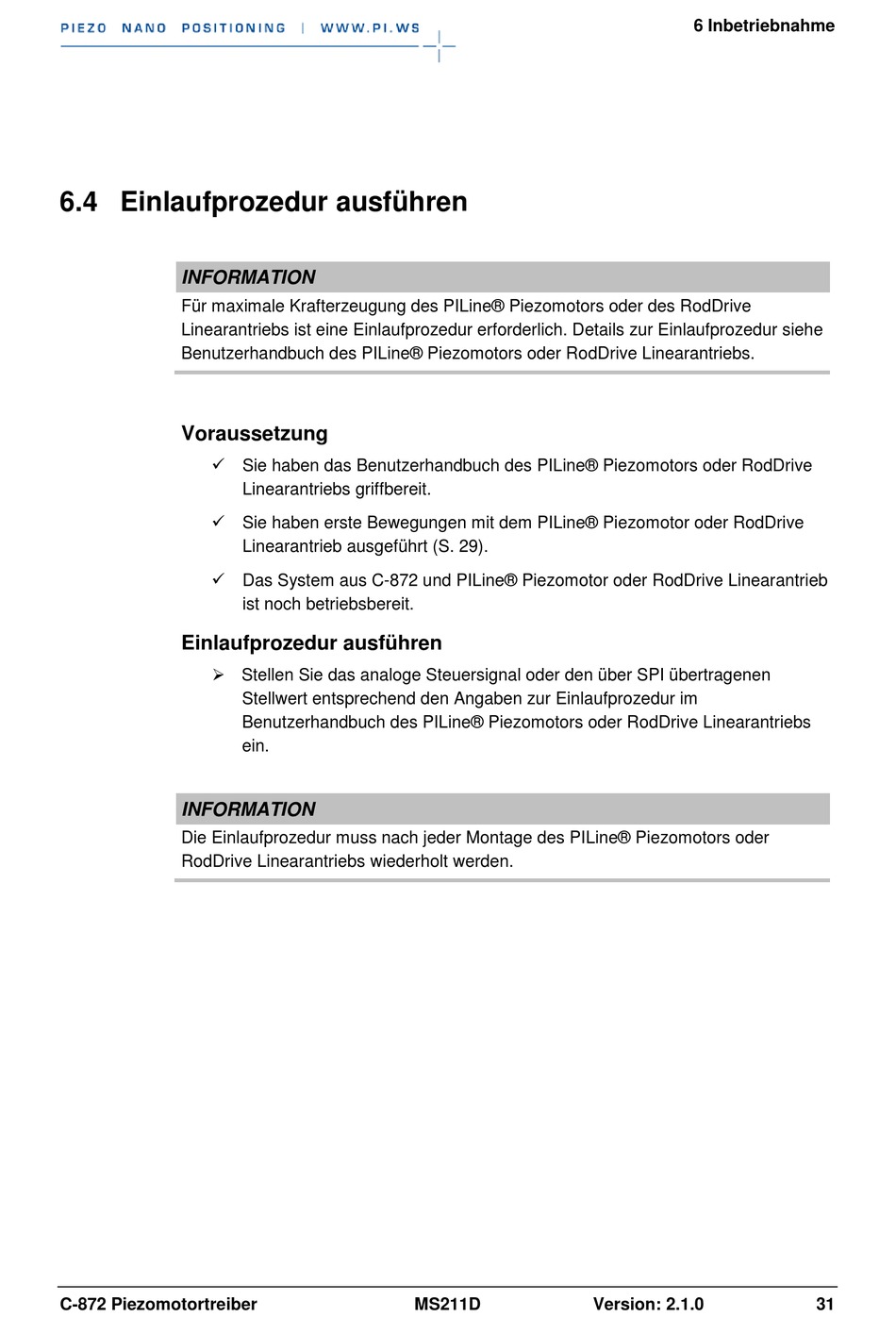 PIEZO NANO POSITIONING | WWW.PI.WS

6 Inbetriebnahme

6.4 Einlaufprozedur ausführen

INFORMATION

Für maximale Krafterzeugung des PILine® Piezomotors oder des RodDrive Linearantriebs ist eine Einlaufprozedur erforderlich. Details zur Einlaufprozedur siehe Benutzerhandbuch des PILine® Piezomotors oder RodDrive Linearantriebs.

Voraussetzung

✓ Sie haben das Benutzerhandbuch des PILine® Piezomotors oder RodDrive Linearantriebs griffbereit.

✓ Sie haben erste Bewegungen mit dem PILine® Piezomotor oder RodDrive Linearantrieb ausgeführt (S. 29).

✓ Das System aus C-872 und PILine® Piezomotor oder RodDrive Linearantrieb ist noch betriebsbereit.

Einlaufprozedur ausführen

➢ Stellen Sie das analoge Steuersignal oder den über SPI übertragenen Stellwert entsprechend den Angaben zur Einlaufprozedur im Benutzerhandbuch des PILine® Piezomotors oder RodDrive Linearantriebs ein.

INFORMATION

Die Einlaufprozedur muss nach jeder Montage des PILine® Piezomotors oder RodDrive Linearantriebs wiederholt werden.

C-872 Piezomotortreiber MS211D Version: 2.1.0 31